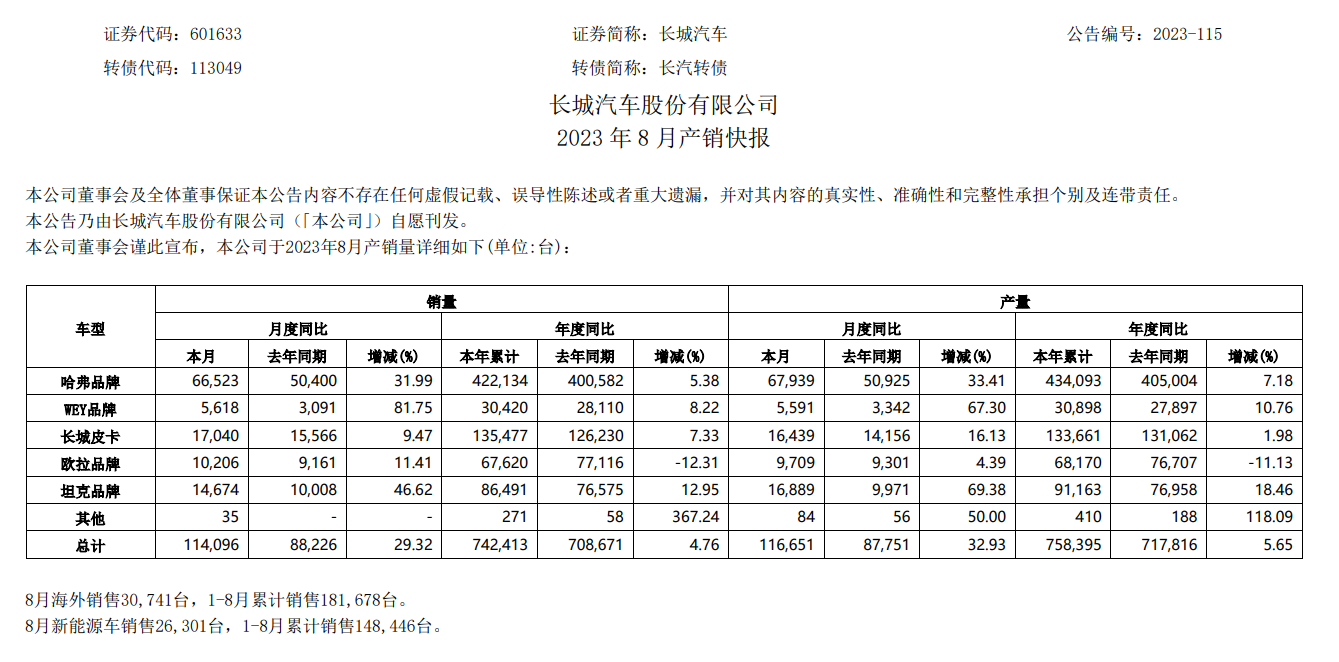 证券代码：601633　　证券简称：长城汽车　　公告编号：2023-115

转债代码：113049　　转债简称：长汽转债

长城汽车股份有限公司

2023 年 8 月产销快报

本公司董事会及全体董事保证本公告内容不存在任何虚假记载、误导性陈述或者重大遗漏，并对其内容的真实性、准确性和完整性承担个别及连带责任。

本公告乃由长城汽车股份有限公司（「本公司」）自愿刊发。

本公司董事会谨此宣布，本公司于2023年8月产销量详细如下(单位:台)：

| 车型 | 销量 | | | | | | 产量 | | | | | |
|---|---|---|---|---|---|---|---|---|---|---|---|---|
| | 月度同比 | | | 年度同比 | | | 月度同比 | | | 年度同比 | | |
| | 本月 | 去年同期 | 增减(%) | 本年累计 | 去年同期 | 增减(%) | 本月 | 去年同期 | 增减(%) | 本年累计 | 去年同期 | 增减(%) |
| 哈弗品牌 | 66,523 | 50,400 | 31.99 | 422,134 | 400,582 | 5.38 | 67,939 | 50,925 | 33.41 | 434,093 | 405,004 | 7.18 |
| WEY品牌 | 5,618 | 3,091 | 81.75 | 30,420 | 28,110 | 8.22 | 5,591 | 3,342 | 67.30 | 30,898 | 27,897 | 10.76 |
| 长城皮卡 | 17,040 | 15,566 | 9.47 | 135,477 | 126,230 | 7.33 | 16,439 | 14,156 | 16.13 | 133,661 | 131,062 | 1.98 |
| 欧拉品牌 | 10,206 | 9,161 | 11.41 | 67,620 | 77,116 | -12.31 | 9,709 | 9,301 | 4.39 | 68,170 | 76,707 | -11.13 |
| 坦克品牌 | 14,674 | 10,008 | 46.62 | 86,491 | 76,575 | 12.95 | 16,889 | 9,971 | 69.38 | 91,163 | 76,958 | 18.46 |
| 其他 | 35 | - | - | 271 | 58 | 367.24 | 84 | 56 | 50.00 | 410 | 188 | 118.09 |
| 总计 | 114,096 | 88,226 | 29.32 | 742,413 | 708,671 | 4.76 | 116,651 | 87,751 | 32.93 | 758,395 | 717,816 | 5.65 |

8月海外销售30,741台，1-8月累计销售181,678台。

8月新能源车销售26,301台，1-8月累计销售148,446台。